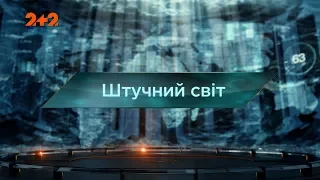 2+2

63

Штучний світ